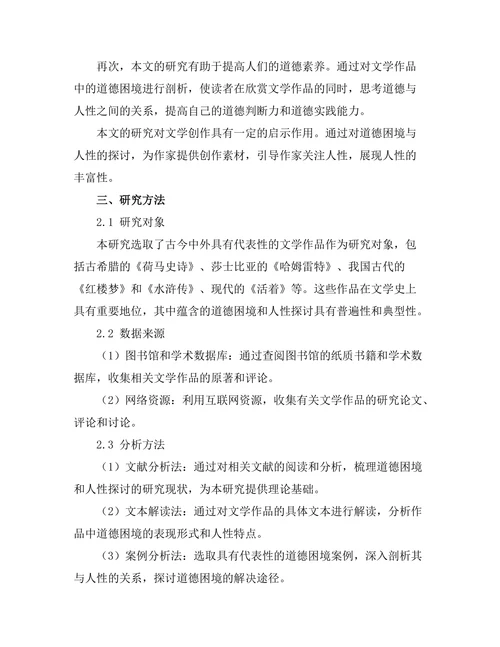 再次，本文的研究有助于提高人们的道德素养。通过对文学作品中的道德困境进行剖析，使读者在欣赏文学作品的同时，思考道德与人性之间的关系，提高自己的道德判断力和道德实践能力。

本文的研究对文学创作具有一定的启示作用。通过对道德困境与人性的探讨，为作家提供创作素材，引导作家关注人性，展现人性的丰富性。

三、研究方法

2.1 研究对象

本研究选取了古今中外具有代表性的文学作品作为研究对象，包括古希腊的《荷马史诗》、莎士比亚的《哈姆雷特》、我国古代的《红楼梦》和《水浒传》、现代的《活着》等。这些作品在文学史上具有重要地位，其中蕴含的道德困境和人性探讨具有普遍性和典型性。

2.2 数据来源

（1）图书馆和学术数据库：通过查阅图书馆的纸质书籍和学术数据库，收集相关文学作品的原著和评论。

（2）网络资源：利用互联网资源，收集有关文学作品的研究论文、评论和讨论。

2.3 分析方法

（1）文献分析法：通过对相关文献的阅读和分析，梳理道德困境和人性探讨的研究现状，为本研究提供理论基础。

（2）文本解读法：通过对文学作品的具体文本进行解读，分析作品中道德困境的表现形式和人性特点。

（3）案例分析法：选取具有代表性的道德困境案例，深入剖析其与人性的关系，探讨道德困境的解决途径。